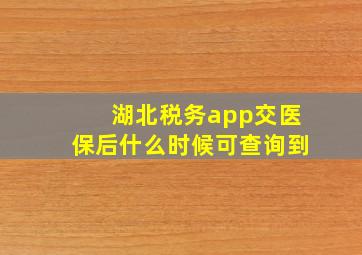 湖北税务app交医保后什么时候可查询到